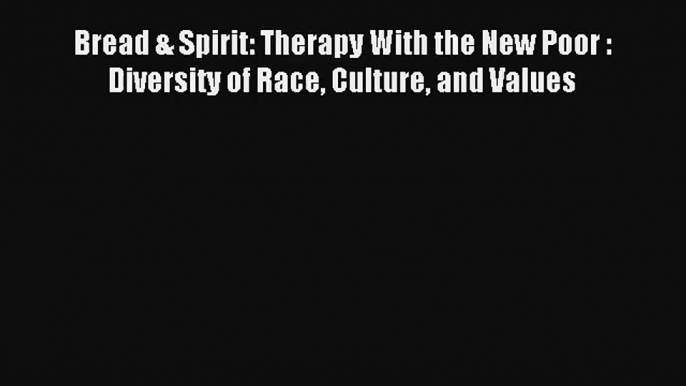 Bread & Spirit: Therapy With the New Poor : Diversity of Race, Culture, and Values